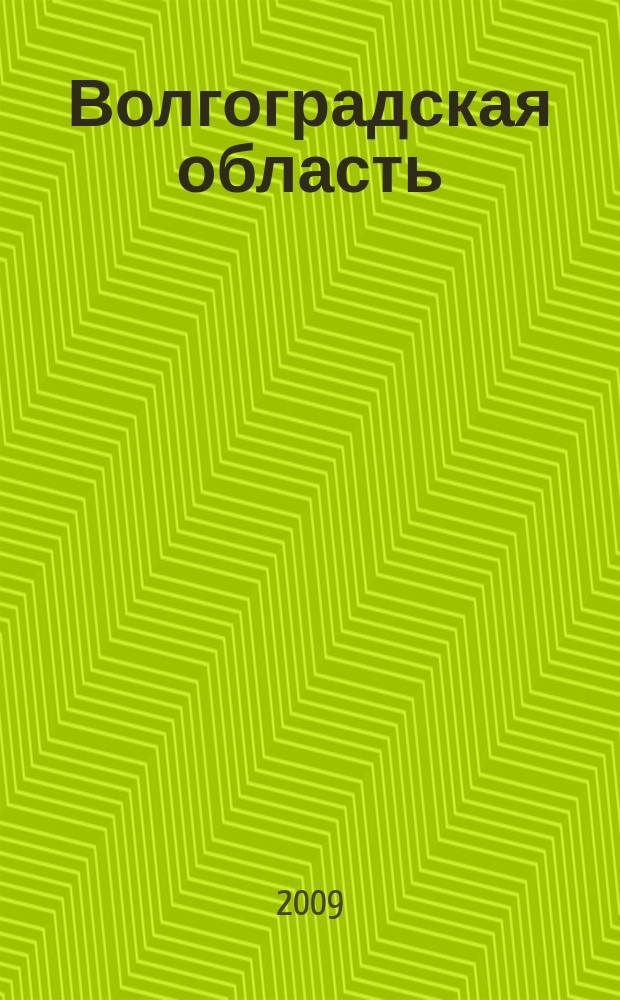 Волгоградская область

2009